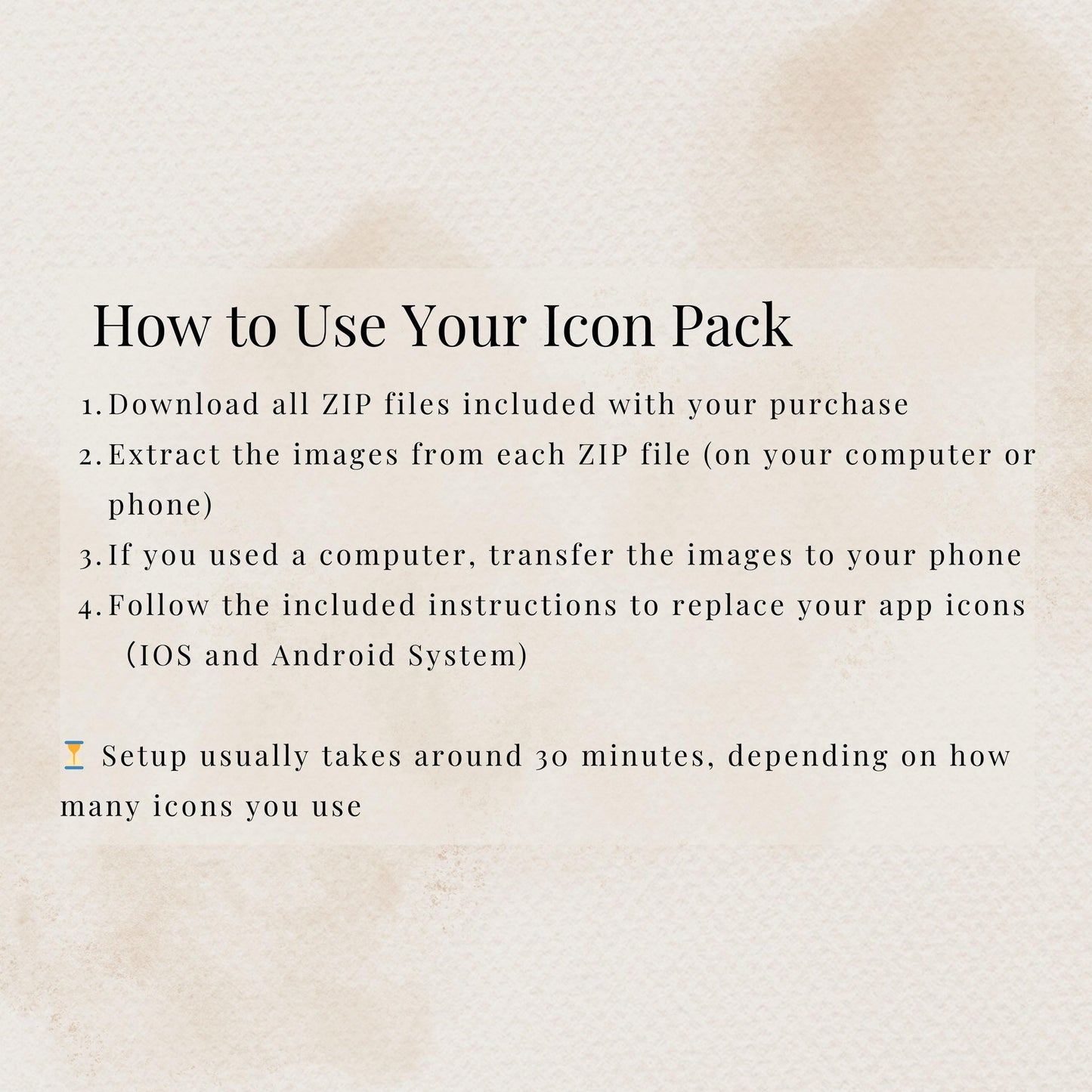 How to Use Your Icon Pack

1. Download all ZIP files included with your purchase
2. Extract the images from each ZIP file (on your computer or phone)
3. If you used a computer, transfer the images to your phone
4. Follow the included instructions to replace your app icons (IOS and Android System)

⏳ Setup usually takes around 30 minutes, depending on how many icons you use